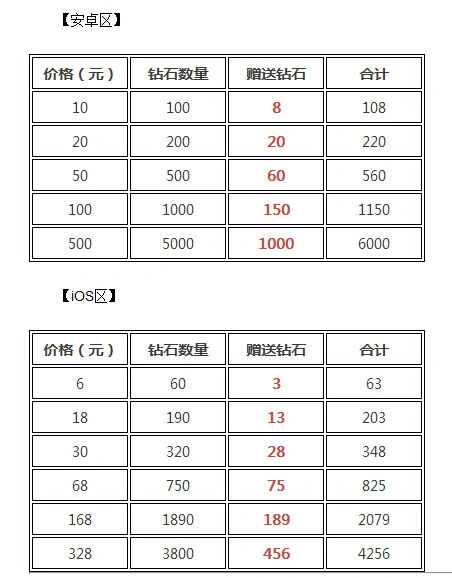 【安卓区】

| 价格（元） | 钻石数量 | 赠送钻石 | 合计 |
|---|---|---|---|
| 10 | 100 | 8 | 108 |
| 20 | 200 | 20 | 220 |
| 50 | 500 | 60 | 560 |
| 100 | 1000 | 150 | 1150 |
| 500 | 5000 | 1000 | 6000 |

【iOS区】

| 价格（元） | 钻石数量 | 赠送钻石 | 合计 |
|---|---|---|---|
| 6 | 60 | 3 | 63 |
| 18 | 190 | 13 | 203 |
| 30 | 320 | 28 | 348 |
| 68 | 750 | 75 | 825 |
| 168 | 1890 | 189 | 2079 |
| 328 | 3800 | 456 | 4256 |